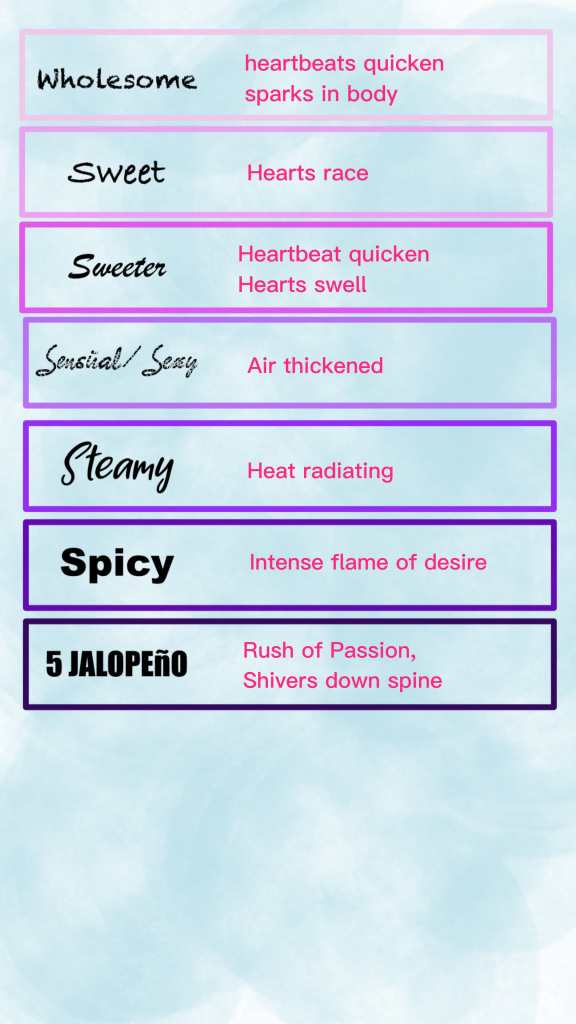 Wholesome
heartbeats quicken
sparks in body

Sweet
Hearts race

Sweeter
Heartbeat quicken
Hearts swell

Sensual/ Sexy
Air thickened

Steamy
Heat radiating

Spicy
Intense flame of desire

5 JALOPEñO
Rush of Passion,
Shivers down spine